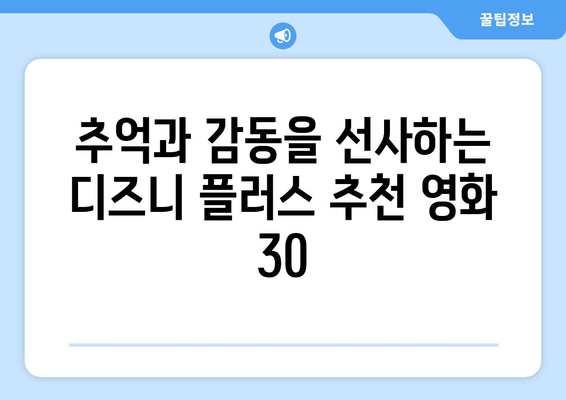 꿀팁정보

추억과 감동을 선사하는 디즈니 플러스 추천 영화 30